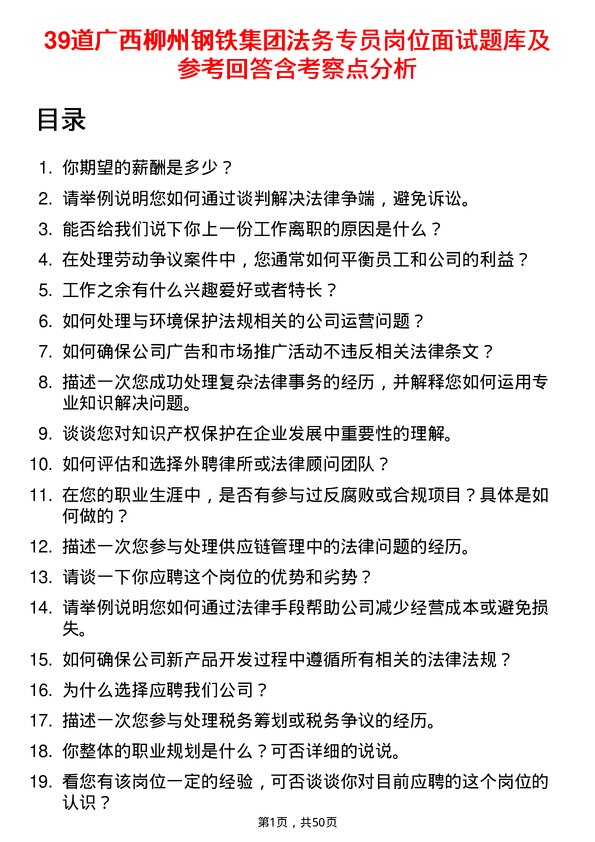 39道广西柳州钢铁集团法务专员岗位面试题库及参考回答含考察点分析

目录

1. 你期望的薪酬是多少？
2. 请举例说明您如何通过谈判解决法律争端，避免诉讼。
3. 能否给我们说下你上一份工作离职的原因是什么？
4. 在处理劳动争议案件中，您通常如何平衡员工和公司的利益？
5. 工作之余有什么兴趣爱好或者特长？
6. 如何处理与环境保护法规相关的公司运营问题？
7. 如何确保公司广告和市场推广活动不违反相关法律条文？
8. 描述一次您成功处理复杂法律事务的经历，并解释您如何运用专业知识解决问题。
9. 谈谈您对知识产权保护在企业发展中重要性的理解。
10. 如何评估和选择外聘律所或法律顾问团队？
11. 在您的职业生涯中，是否有参与过反腐败或合规项目？具体是如何做的？
12. 描述一次您参与处理供应链管理中的法律问题的经历。
13. 请谈一下你应聘这个岗位的优势和劣势？
14. 请举例说明您如何通过法律手段帮助公司减少经营成本或避免损失。
15. 如何确保公司新产品开发过程中遵循所有相关的法律法规？
16. 为什么选择应聘我们公司？
17. 描述一次您参与处理税务筹划或税务争议的经历。
18. 你整体的职业规划是什么？可否详细的说说。
19. 看您有该岗位一定的经验，可否谈谈你对目前应聘的这个岗位的认识？

第1页，共50页